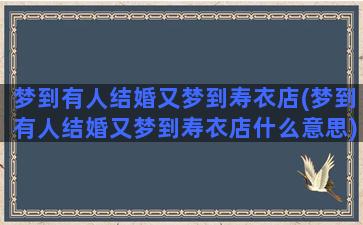 梦到有人结婚又梦到寿衣店(梦到有人结婚又梦到寿衣店什么意思)